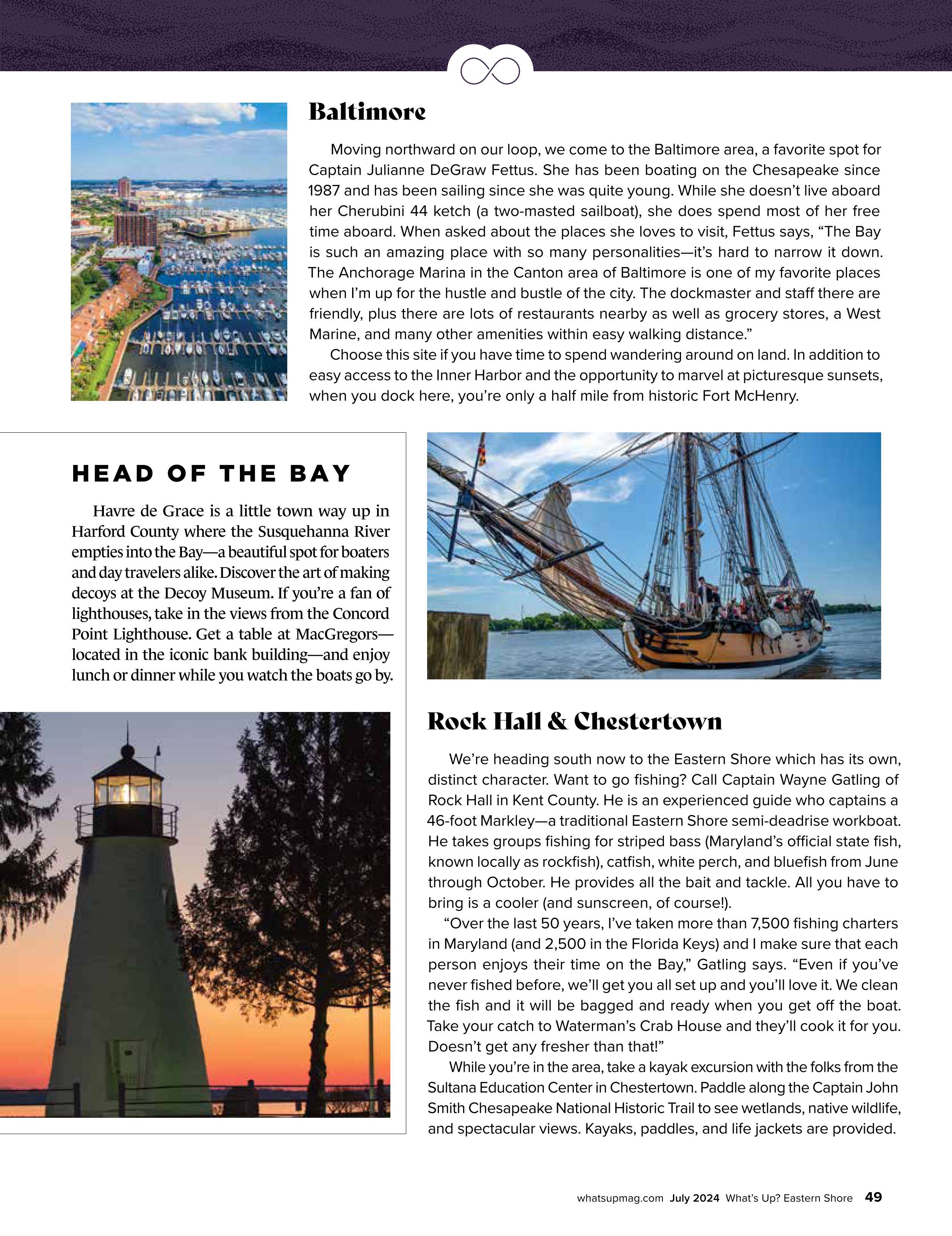 Baltimore

Moving northward on our loop, we come to the Baltimore area, a favorite spot for Captain Julianne DeGraw Fettus. She has been boating on the Chesapeake since 1987 and has been sailing since she was quite young. While she doesn't live aboard her Cherubini 44 ketch (a two-masted sailboat), she does spend most of her free time aboard. When asked about the places she loves to visit, Fettus says, "The Bay is such an amazing place with so many personalities—it's hard to narrow it down. The Anchorage Marina in the Canton area of Baltimore is one of my favorite places when I'm up for the hustle and bustle of the city. The dockmaster and staff there are friendly, plus there are lots of restaurants nearby as well as grocery stores, a West Marine, and many other amenities within easy walking distance."

Choose this site if you have time to spend wandering around on land. In addition to easy access to the Inner Harbor and the opportunity to marvel at picturesque sunsets, when you dock here, you're only a half mile from historic Fort McHenry.

HEAD OF THE BAY

Havre de Grace is a little town way up in Harford County where the Susquehanna River empties into the Bay—a beautiful spot for boaters and day travelers alike. Discover the art of making decoys at the Decoy Museum. If you're a fan of lighthouses, take in the views from the Concord Point Lighthouse. Get a table at MacGregors—located in the iconic bank building—and enjoy lunch or dinner while you watch the boats go by.

Rock Hall & Chestertown

We're heading south now to the Eastern Shore which has its own, distinct character. Want to go fishing? Call Captain Wayne Gatling of Rock Hall in Kent County. He is an experienced guide who captains a 46-foot Markley—a traditional Eastern Shore semi-deadrise workboat. He takes groups fishing for striped bass (Maryland's official state fish, known locally as rockfish), catfish, white perch, and bluefish from June through October. He provides all the bait and tackle. All you have to bring is a cooler (and sunscreen, of course!).

"Over the last 50 years, I've taken more than 7,500 fishing charters in Maryland (and 2,500 in the Florida Keys) and I make sure that each person enjoys their time on the Bay," Gatling says. "Even if you've never fished before, we'll get you all set up and you'll love it. We clean the fish and it will be bagged and ready when you get off the boat. Take your catch to Waterman's Crab House and they'll cook it for you. Doesn't get any fresher than that!"

While you're in the area, take a kayak excursion with the folks from the Sultana Education Center in Chestertown. Paddle along the Captain John Smith Chesapeake National Historic Trail to see wetlands, native wildlife, and spectacular views. Kayaks, paddles, and life jackets are provided.

whatsupmag.com July 2024 What's Up? Eastern Shore 49